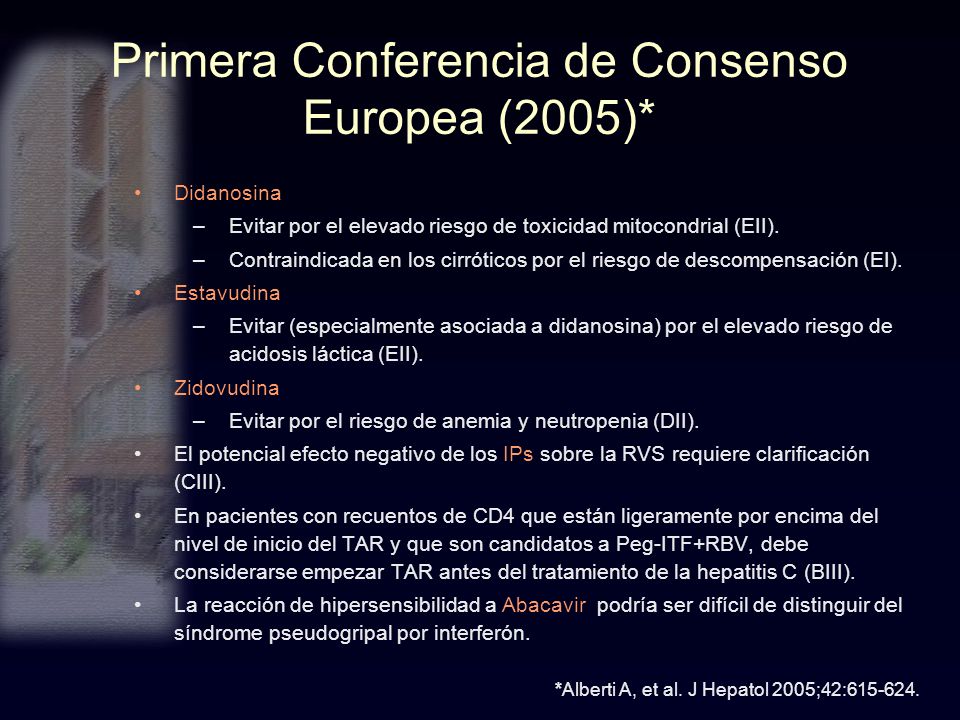 Primera Conferencia de Consenso Europea (2005)*

• Didanosina
– Evitar por el elevado riesgo de toxicidad mitocondrial (EII).
– Contraindicada en los cirróticos por el riesgo de descompensación (EI).
• Estavudina
– Evitar (especialmente asociada a didanosina) por el elevado riesgo de acidosis láctica (EII).
• Zidovudina
– Evitar por el riesgo de anemia y neutropenia (DII).
• El potencial efecto negativo de los IPs sobre la RVS requiere clarificación (CIII).
• En pacientes con recuentos de CD4 que están ligeramente por encima del nivel de inicio del TAR y que son candidatos a Peg-ITF+RBV, debe considerarse empezar TAR antes del tratamiento de la hepatitis C (BIII).
• La reacción de hipersensibilidad a Abacavir podría ser difícil de distinguir del síndrome pseudogripal por interferón.

*Alberti A, et al. J Hepatol 2005;42:615-624.